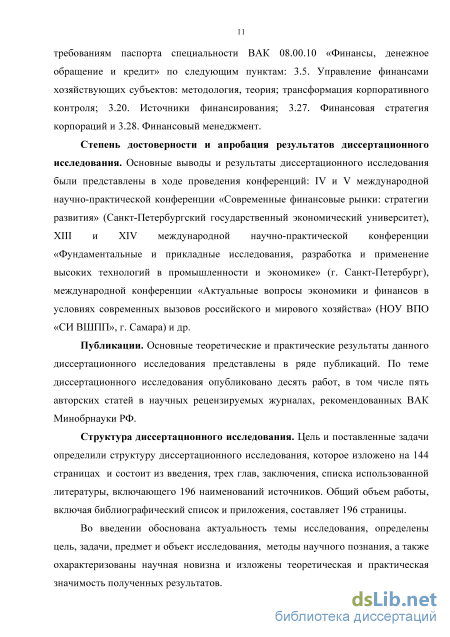 11

требованиям паспорта специальности ВАК 08.00.10 «Финансы, денежное обращение и кредит» по следующим пунктам: 3.5. Управление финансами хозяйствующих субъектов: методология, теория; трансформация корпоративного контроля; 3.20. Источники финансирования; 3.27. Финансовая стратегия корпораций и 3.28. Финансовый менеджмент.

Степень достоверности и апробация результатов диссертационного исследования. Основные выводы и результаты диссертационного исследования были представлены в ходе проведения конференций: IV и V международной научно-практической конференции «Современные финансовые рынки: стратегии развития» (Санкт-Петербургский государственный экономический университет), XIII и XIV международной научно-практической конференции «Фундаментальные и прикладные исследования, разработка и применение высоких технологий в промышленности и экономике» (г. Санкт-Петербург), международной конференции «Актуальные вопросы экономики и финансов в условиях современных вызовов российского и мирового хозяйства» (НОУ ВПО «СИ ВШПП», г. Самара) и др.

Публикации. Основные теоретические и практические результаты данного диссертационного исследования представлены в ряде публикаций. По теме диссертационного исследования опубликовано десять работ, в том числе пять авторских статей в научных рецензируемых журналах, рекомендованных ВАК Минобрнауки РФ.

Структура диссертационного исследования. Цель и поставленные задачи определили структуру диссертационного исследования, которое изложено на 144 страницах и состоит из введения, трех глав, заключения, списка использованной литературы, включающего 196 наименований источников. Общий объем работы, включая библиографический список и приложения, составляет 196 страницы.

Во введении обоснована актуальность темы исследования, определены цель, задачи, предмет и объект исследования, методы научного познания, а также охарактеризованы научная новизна и изложены теоретическая и практическая значимость полученных результатов.

dsLib.net
библиотека диссертаций